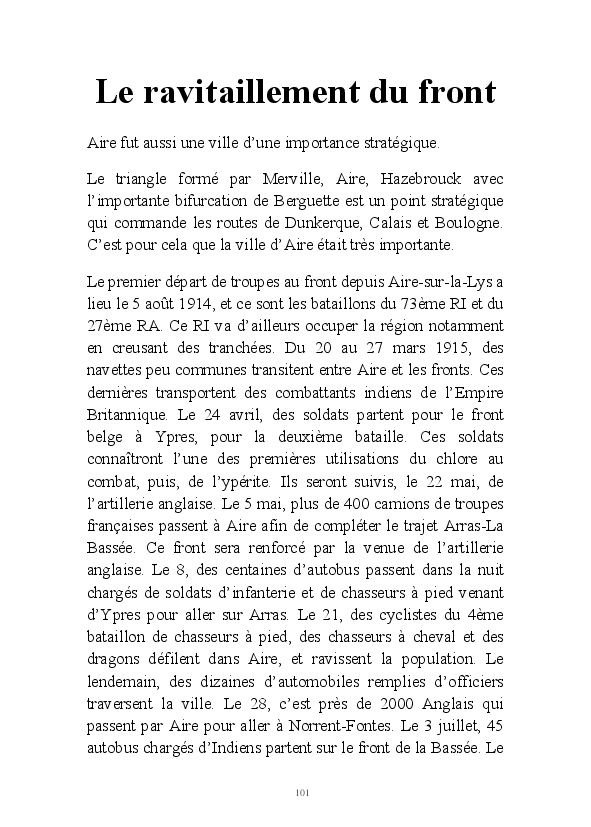 Le ravitaillement du front

Aire fut aussi une ville d'une importance stratégique.

Le triangle formé par Merville, Aire, Hazebrouck avec l'importante bifurcation de Berguette est un point stratégique qui commande les routes de Dunkerque, Calais et Boulogne. C'est pour cela que la ville d'Aire était très importante.

Le premier départ de troupes au front depuis Aire-sur-la-Lys a lieu le 5 août 1914, et ce sont les bataillons du 73ème RI et du 27ème RA. Ce RI va d'ailleurs occuper la région notamment en creusant des tranchées. Du 20 au 27 mars 1915, des navettes peu communes transitent entre Aire et les fronts. Ces dernières transportent des combattants indiens de l'Empire Britannique. Le 24 avril, des soldats partent pour le front belge à Ypres, pour la deuxième bataille. Ces soldats connaîtront l'une des premières utilisations du chlore au combat, puis, de l'ypérite. Ils seront suivis, le 22 mai, de l'artillerie anglaise. Le 5 mai, plus de 400 camions de troupes françaises passent à Aire afin de compléter le trajet Arras-La Bassée. Ce front sera renforcé par la venue de l'artillerie anglaise. Le 8, des centaines d'autobus passent dans la nuit chargés de soldats d'infanterie et de chasseurs à pied venant d'Ypres pour aller sur Arras. Le 21, des cyclistes du 4ème bataillon de chasseurs à pied, des chasseurs à cheval et des dragons défilent dans Aire, et ravissent la population. Le lendemain, des dizaines d'automobiles remplies d'officiers traversent la ville. Le 28, c'est près de 2000 Anglais qui passent par Aire pour aller à Norrent-Fontes. Le 3 juillet, 45 autobus chargés d'Indiens partent sur le front de la Bassée. Le

101